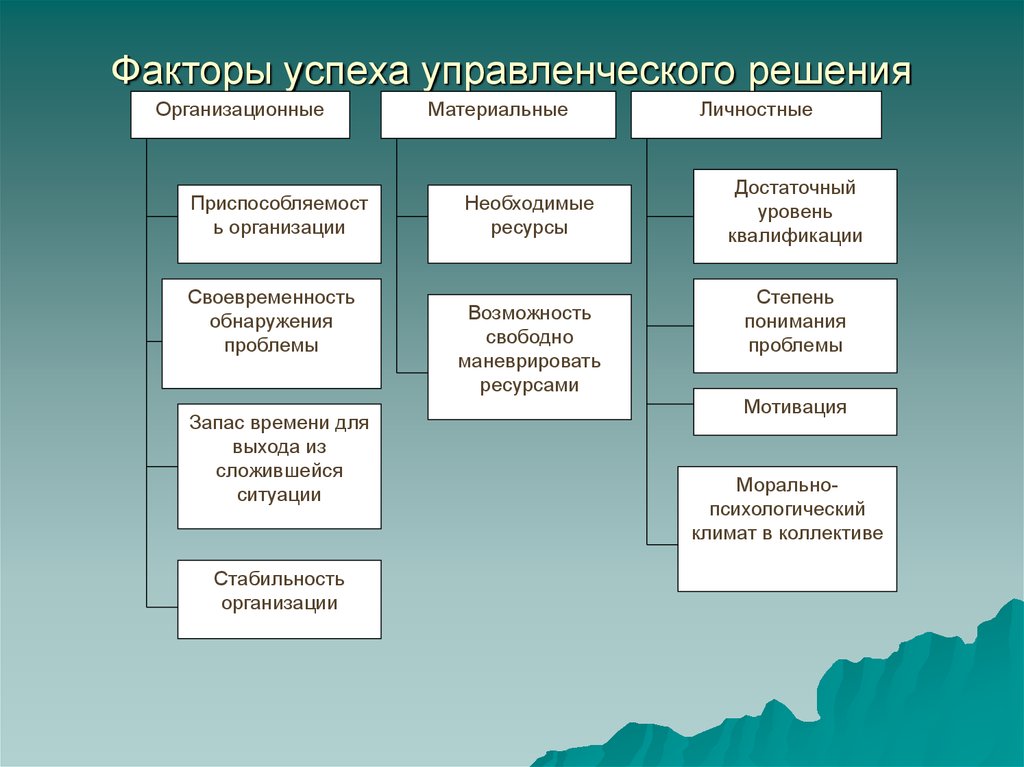 Факторы успеха управленческого решения

Организационные

Приспособляемость организации

Своевременность обнаружения проблемы

Запас времени для выхода из сложившейся ситуации

Стабильность организации

Материальные

Необходимые ресурсы

Возможность свободно маневрировать ресурсами

Личностные

Достаточный уровень квалификации

Степень понимания проблемы

Мотивация

Морально-психологический климат в коллективе